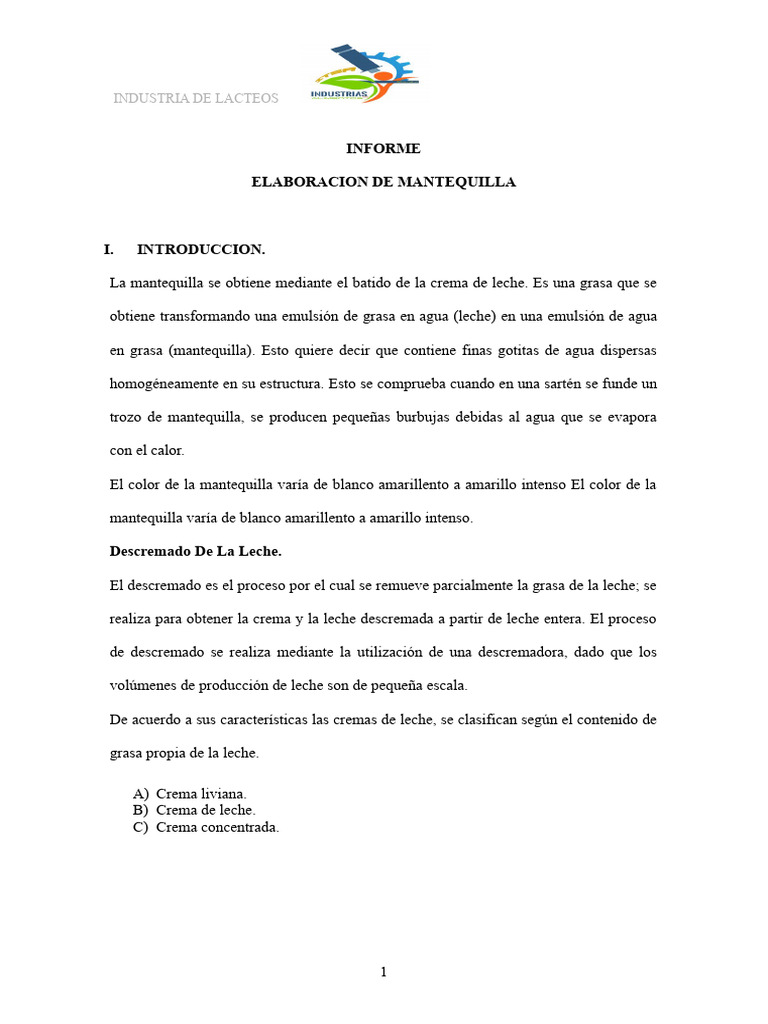 INDUSTRIA DE LACTEOS

INDUSTRIAS

INFORME

ELABORACION DE MANTEQUILLA

I. INTRODUCCION.

La mantequilla se obtiene mediante el batido de la crema de leche. Es una grasa que se obtiene transformando una emulsión de grasa en agua (leche) en una emulsión de agua en grasa (mantequilla). Esto quiere decir que contiene finas gotitas de agua dispersas homogéneamente en su estructura. Esto se comprueba cuando en una sartén se funde un trozo de mantequilla, se producen pequeñas burbujas debidas al agua que se evapora con el calor.

El color de la mantequilla varía de blanco amarillento a amarillo intenso El color de la mantequilla varía de blanco amarillento a amarillo intenso.

Descremado De La Leche.

El descremado es el proceso por el cual se remueve parcialmente la grasa de la leche; se realiza para obtener la crema y la leche descremada a partir de leche entera. El proceso de descremado se realiza mediante la utilización de una descremadora, dado que los volúmenes de producción de leche son de pequeña escala.

De acuerdo a sus características las cremas de leche, se clasifican según el contenido de grasa propia de la leche.

A) Crema liviana.
B) Crema de leche.
C) Crema concentrada.

1